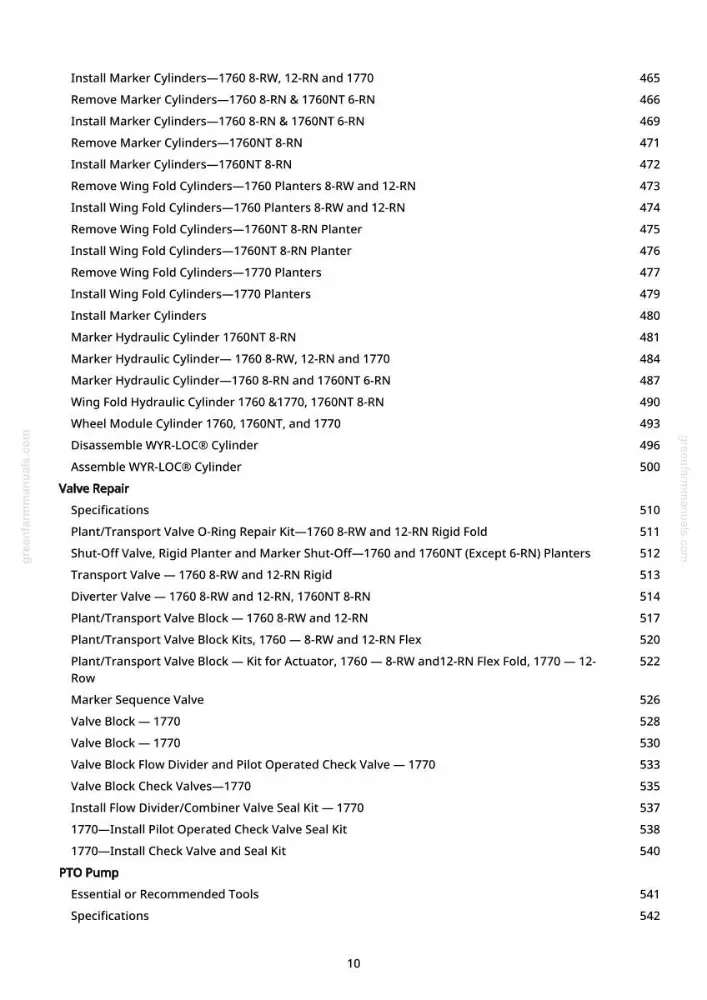 Install Marker Cylinders—1760 8-RW, 12-RN and 1770 465
Remove Marker Cylinders—1760 8-RN & 1760NT 6-RN 466
Install Marker Cylinders—1760 8-RN & 1760NT 6-RN 469
Remove Marker Cylinders—1760NT 8-RN 471
Install Marker Cylinders—1760NT 8-RN 472
Remove Wing Fold Cylinders—1760 Planters 8-RW and 12-RN 473
Install Wing Fold Cylinders—1760 Planters 8-RW and 12-RN 474
Remove Wing Fold Cylinders—1760NT 8-RN Planter 475
Install Wing Fold Cylinders—1760NT 8-RN Planter 476
Remove Wing Fold Cylinders—1770 Planters 477
Install Wing Fold Cylinders—1770 Planters 479
Install Marker Cylinders 480
Marker Hydraulic Cylinder 1760NT 8-RN 481
Marker Hydraulic Cylinder— 1760 8-RW, 12-RN and 1770 484
Marker Hydraulic Cylinder—1760 8-RN and 1760NT 6-RN 487
Wing Fold Hydraulic Cylinder 1760 &1770, 1760NT 8-RN 490
Wheel Module Cylinder 1760, 1760NT, and 1770 493
Disassemble WYR-LOC® Cylinder 496
Assemble WYR-LOC® Cylinder 500

Valve Repair
Specifications 510
Plant/Transport Valve O-Ring Repair Kit—1760 8-RW and 12-RN Rigid Fold 511
Shut-Off Valve, Rigid Planter and Marker Shut-Off—1760 and 1760NT (Except 6-RN) Planters 512
Transport Valve — 1760 8-RW and 12-RN Rigid 513
Diverter Valve — 1760 8-RW and 12-RN, 1760NT 8-RN 514
Plant/Transport Valve Block — 1760 8-RW and 12-RN 517
Plant/Transport Valve Block Kits, 1760 — 8-RW and 12-RN Flex 520
Plant/Transport Valve Block — Kit for Actuator, 1760 — 8-RW and12-RN Flex Fold, 1770 — 12-Row 522
Marker Sequence Valve 526
Valve Block — 1770 528
Valve Block — 1770 530
Valve Block Flow Divider and Pilot Operated Check Valve — 1770 533
Valve Block Check Valves—1770 535
Install Flow Divider/Combiner Valve Seal Kit — 1770 537
1770—Install Pilot Operated Check Valve Seal Kit 538
1770—Install Check Valve and Seal Kit 540

PTO Pump
Essential or Recommended Tools 541
Specifications 542

10

greenfarmmanuals.com